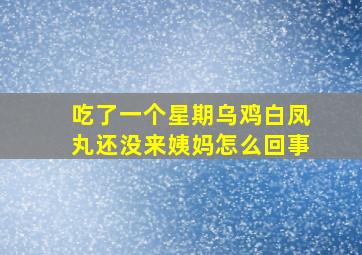 吃了一个星期乌鸡白凤丸还没来姨妈怎么回事